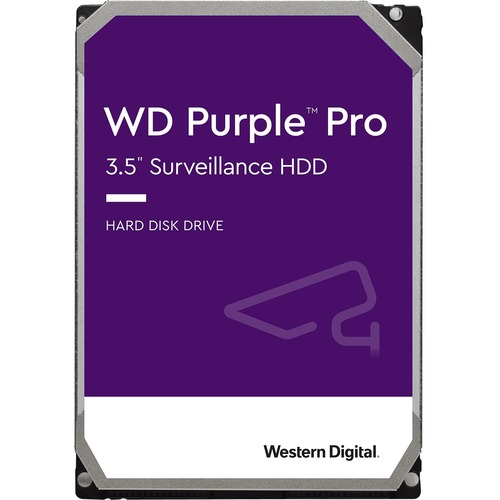 WD Purple™ Pro
3.5" Surveillance HDD

HARD DISK DRIVE

Western Digital.